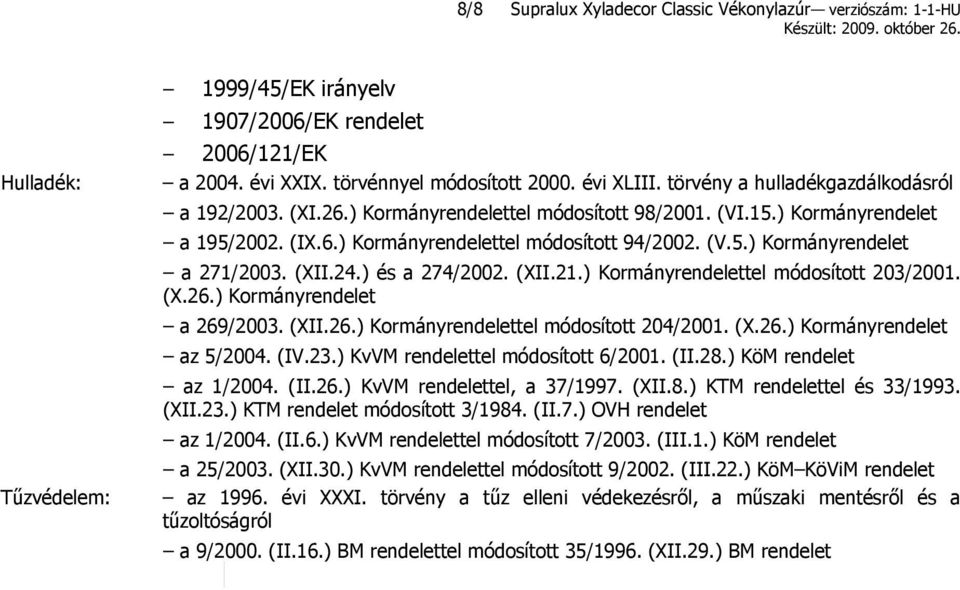 8/8 Supralux Xyladecor Classic Vékonylazúr— verziószám: 1-1-HU
Készült: 2009. október 26.

– 1999/45/EK irányelv

– 1907/2006/EK rendelet

– 2006/121/EK

Hulladék:

– a 2004. évi XXIX. törvénnyel módosított 2000. évi XLIII. törvény a hulladékgazdálkodásról

– a 192/2003. (XI.26.) Kormányrendelettel módosított 98/2001. (VI.15.) Kormányrendelet

– a 195/2002. (IX.6.) Kormányrendelettel módosított 94/2002. (V.5.) Kormányrendelet

– a 271/2003. (XII.24.) és a 274/2002. (XII.21.) Kormányrendelettel módosított 203/2001. (X.26.) Kormányrendelet

– a 269/2003. (XII.26.) Kormányrendelettel módosított 204/2001. (X.26.) Kormányrendelet

– az 5/2004. (IV.23.) KvVM rendelettel módosított 6/2001. (II.28.) KöM rendelet

– az 1/2004. (II.26.) KvVM rendelettel, a 37/1997. (XII.8.) KTM rendelettel és 33/1993. (XII.23.) KTM rendelet módosított 3/1984. (II.7.) OVH rendelet

– az 1/2004. (II.6.) KvVM rendelettel módosított 7/2003. (III.1.) KöM rendelet

– a 25/2003. (XII.30.) KvVM rendelettel módosított 9/2002. (III.22.) KöM–KöViM rendelet

Tűzvédelem:

– az 1996. évi XXXI. törvény a tűz elleni védekezésről, a műszaki mentésről és a tűzoltóságról

– a 9/2000. (II.16.) BM rendelettel módosított 35/1996. (XII.29.) BM rendelet